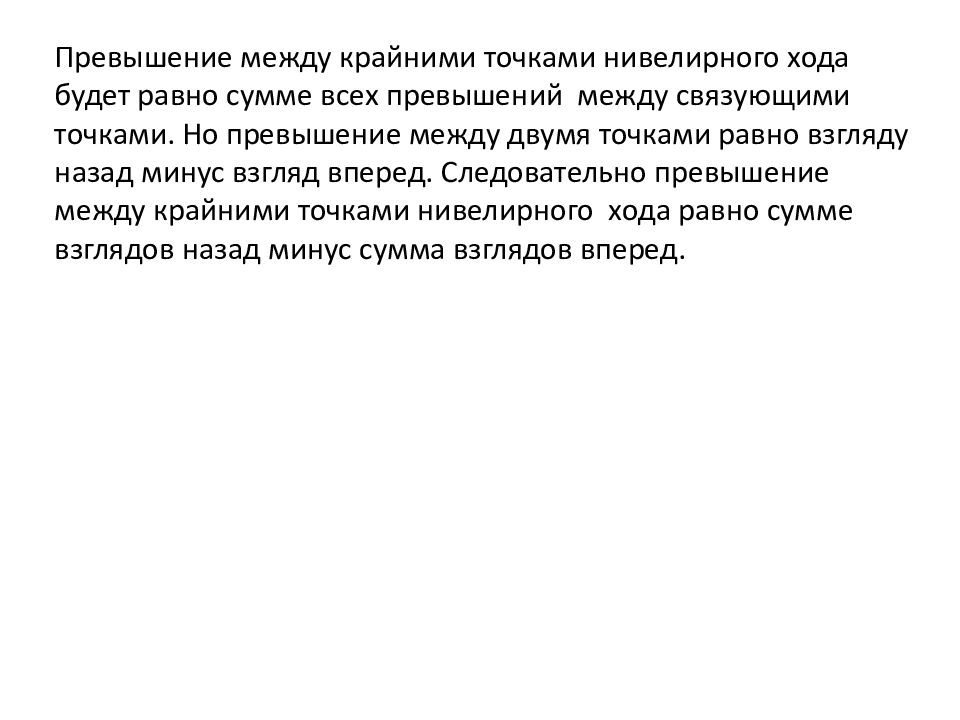 Превышение между крайними точками нивелирного хода будет равно сумме всех превышений между связующими точками. Но превышение между двумя точками равно взгляду назад минус взгляд вперед. Следовательно превышение между крайними точками нивелирного хода равно сумме взглядов назад минус сумма взглядов вперед.